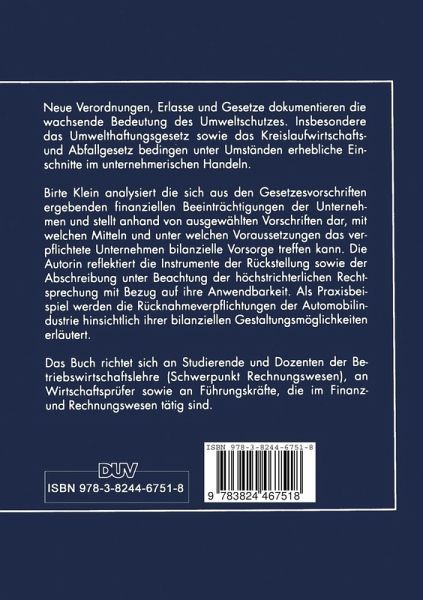 Neue Verordnungen, Erlasse und Gesetze dokumentieren die wachsende Bedeutung des Umweltschutzes. Insbesondere das Umwelthaftungsgesetz sowie das Kreislaufwirtschafts- und Abfallgesetz bedingen unter Umständen erhebliche Einschnitte im unternehmerischen Handeln.

Birte Klein analysiert die sich aus den Gesetzesvorschriften ergebenden finanziellen Beeinträchtigungen der Unternehmen und stellt anhand von ausgewählten Vorschriften dar, mit welchen Mitteln und unter welchen Voraussetzungen das verpflichtete Unternehmen bilanzielle Vorsorge treffen kann. Die Autorin reflektiert die Instrumente der Rückstellung sowie der Abschreibung unter Beachtung der höchstrichterlichen Rechtsprechung mit Bezug auf ihre Anwendbarkeit. Als Praxisbeispiel werden die Rücknahmeverpflichtungen der Automobilindustrie hinsichtlich ihrer bilanziellen Gestaltungsmöglichkeiten erläutert.

Das Buch richtet sich an Studierende und Dozenten der Betriebswirtschaftslehre (Schwerpunkt Rechnungswesen), an Wirtschaftsprüfer sowie an Führungskräfte, die im Finanz- und Rechnungswesen tätig sind.

DUV

ISBN 978-3-8244-6751-8

ISBN 978-3-8244-6751-8

9 783824 467518